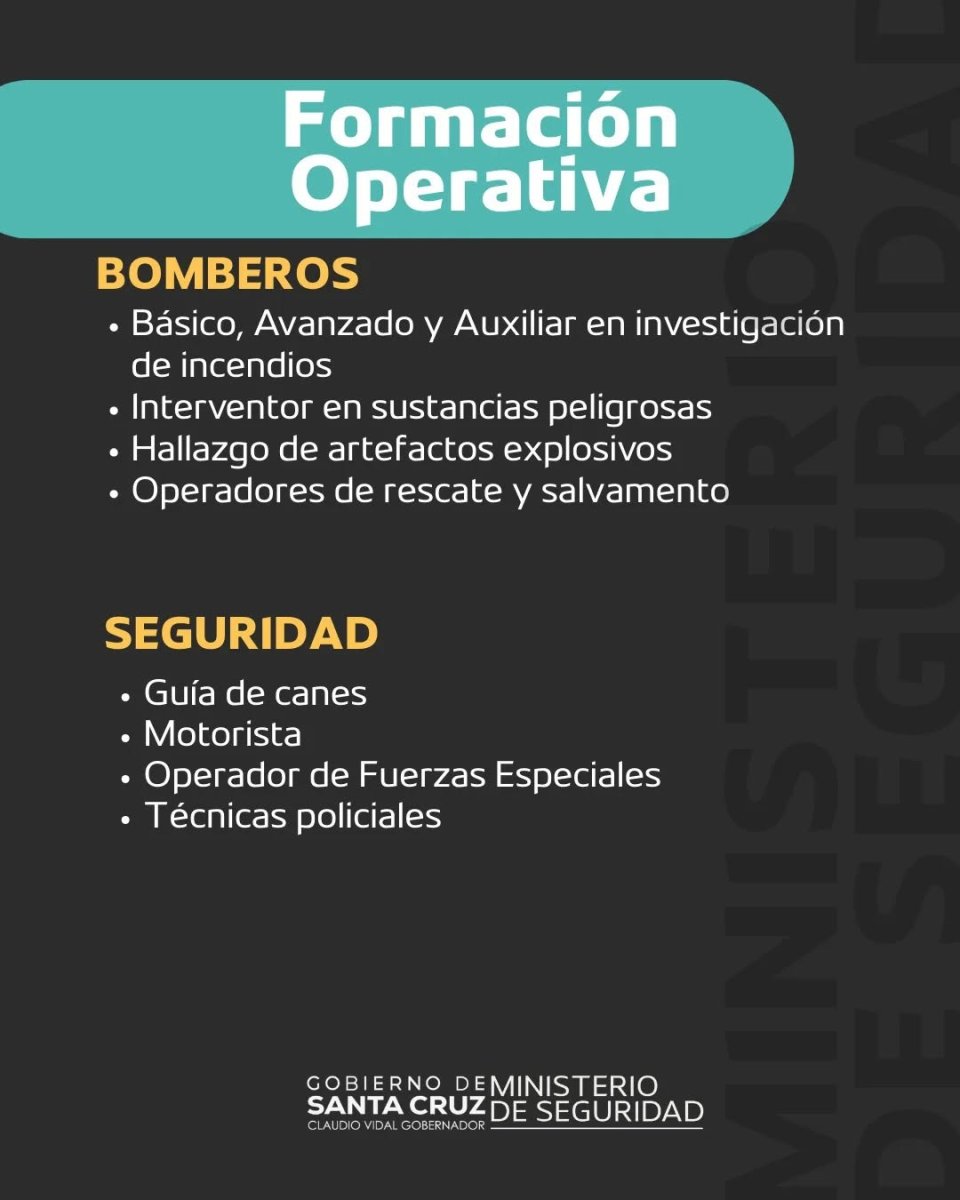 Formación Operativa

BOMBEROS

• Básico, Avanzado y Auxiliar en investigación de incendios
• Interventor en sustancias peligrosas
• Hallazgo de artefactos explosivos
• Operadores de rescate y salvamento

SEGURIDAD

• Guía de canes
• Motorista
• Operador de Fuerzas Especiales
• Técnicas policiales

GOBIERNO DE
SANTA CRUZ
CLAUDIO VIDAL GOBERNADOR
MINISTERIO
DE SEGURIDAD

MINISTERIO DE SEGURIDAD